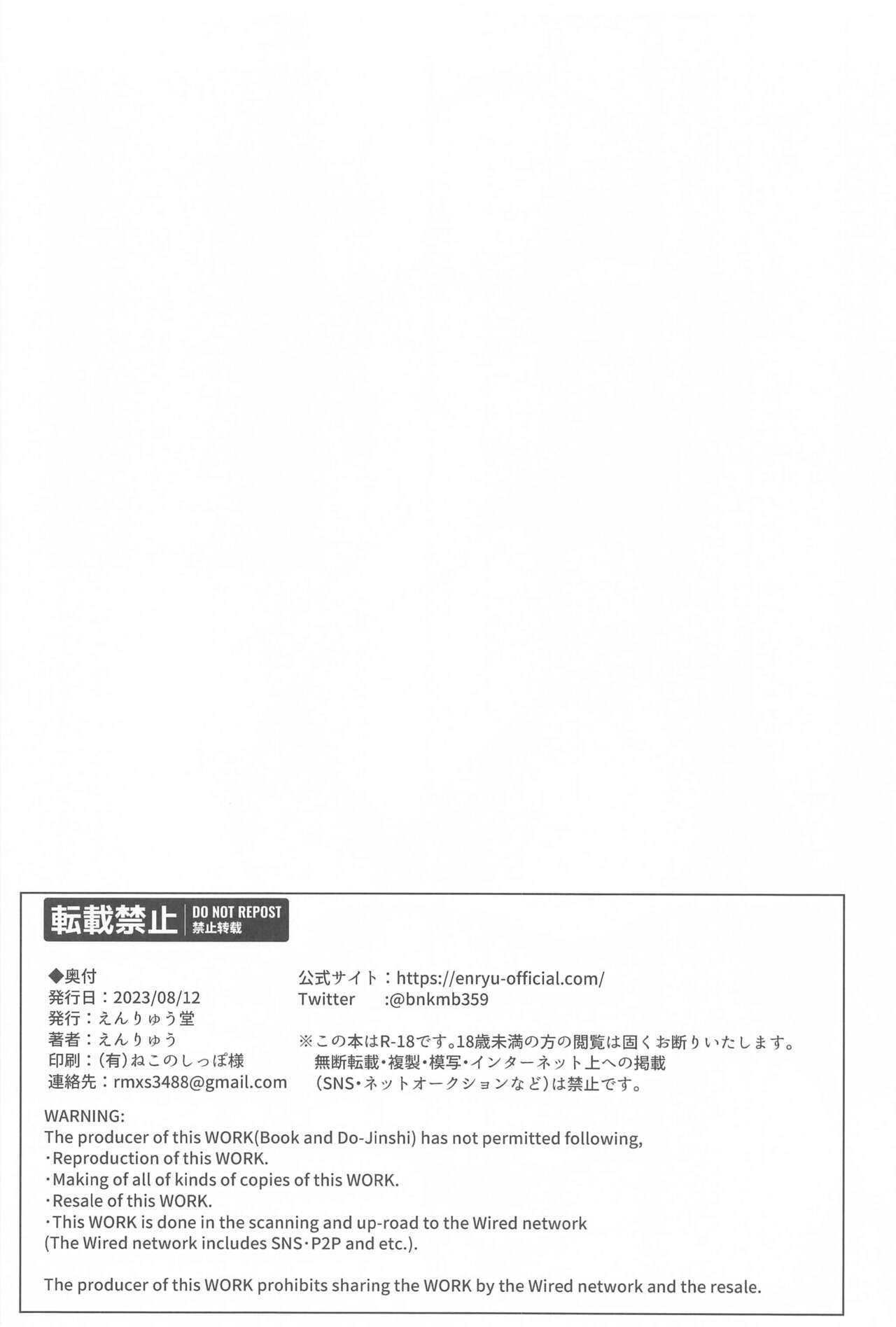 転載禁止 DO NOT REPOST 禁止转载

◆奥付
発行日：2023/08/12
発行：えんりゅう堂
著者：えんりゅう
印刷：(有)ねこのしっぽ様
連絡先：rmxs3488@gmail.com

公式サイト：https://enryu-official.com/
Twitter :@bnkmb359

※この本はR-18です。18歳未満の方の閲覧は固くお断りいたします。
無断転載・複製・模写・インターネット上への掲載
(SNS・ネットオークションなど)は禁止です。

WARNING:
The producer of this WORK(Book and Do-Jinshi) has not permitted following,
・Reproduction of this WORK.
・Making of all of kinds of copies of this WORK.
・Resale of this WORK.
・This WORK is done in the scanning and up-road to the Wired network
(The Wired network includes SNS・P2P and etc.).

The producer of this WORK prohibits sharing the WORK by the Wired network and the resale.